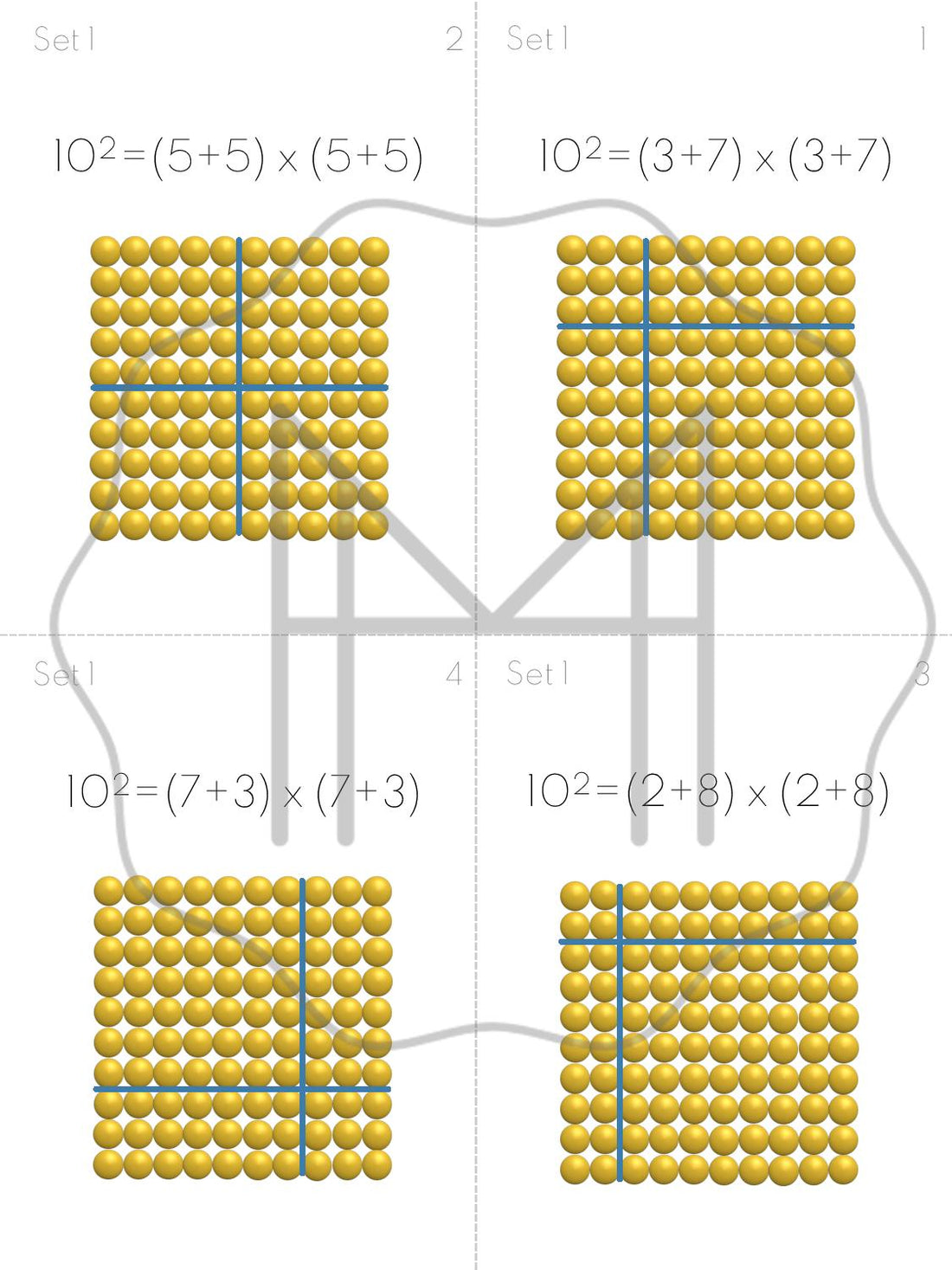 Set 1

2

$10^2=(5+5) \times (5+5)$

Set 1

1

$10^2=(3+7) \times (3+7)$

Set 1

4

$10^2=(7+3) \times (7+3)$

Set 1

3

$10^2=(2+8) \times (2+8)$